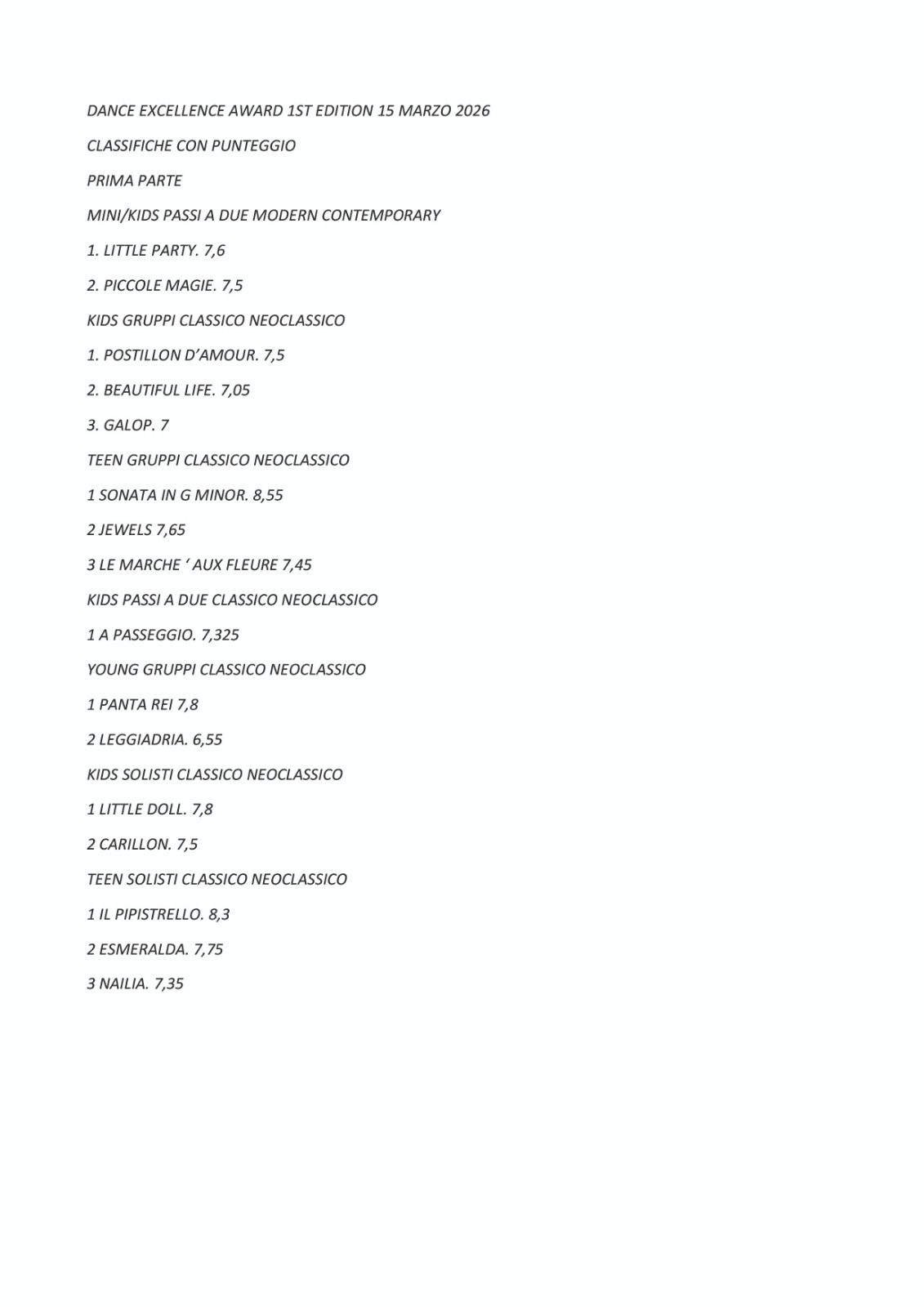 DANCE EXCELLENCE AWARD 1ST EDITION 15 MARZO 2026

CLASSIFICHE CON PUNTEGGIO

PRIMA PARTE

MINI/KIDS PASSI A DUE MODERN CONTEMPORARY

1. LITTLE PARTY. 7,6

2. PICCOLE MAGIE. 7,5

KIDS GRUPPI CLASSICO NEOCLASSICO

1. POSTILLON D'AMOUR. 7,5

2. BEAUTIFUL LIFE. 7,05

3. GALOP. 7

TEEN GRUPPI CLASSICO NEOCLASSICO

1 SONATA IN G MINOR. 8,55

2 JEWELS 7,65

3 LE MARCHE ' AUX FLEURE 7,45

KIDS PASSI A DUE CLASSICO NEOCLASSICO

1 A PASSEGGIO. 7,325

YOUNG GRUPPI CLASSICO NEOCLASSICO

1 PANTA REI 7,8

2 LEGGIADRIA. 6,55

KIDS SOLISTI CLASSICO NEOCLASSICO

1 LITTLE DOLL. 7,8

2 CARILLON. 7,5

TEEN SOLISTI CLASSICO NEOCLASSICO

1 IL PIPISTRELLO. 8,3

2 ESMERALDA. 7,75

3 NAILIA. 7,35